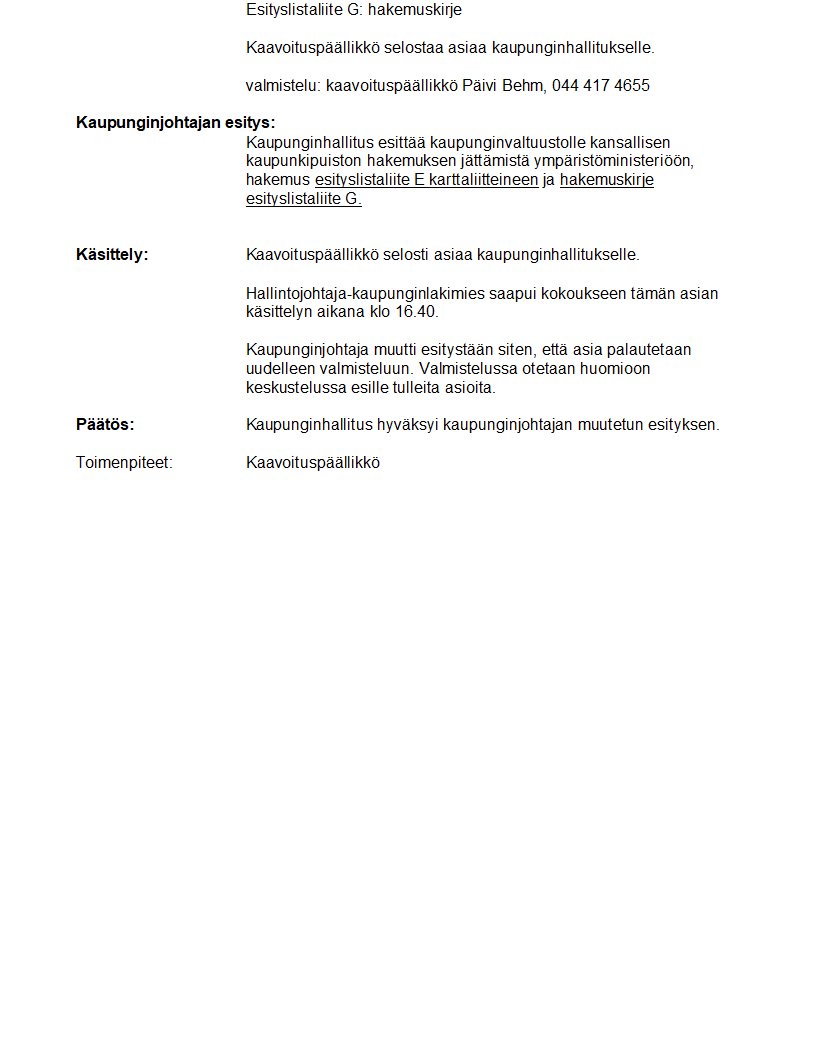 Esityslistaliite G: hakemuskirje

Kaavoituspäällikkö selostaa asiaa kaupunginhallitukselle.

valmistelu: kaavoituspäällikkö Päivi Behm, 044 417 4655

**Kaupunginjohtajan esitys:**
Kaupunginhallitus esittää kaupunginvaltuustolle kansallisen kaupunkipuiston hakemuksen jättämistä ympäristöministeriöön, hakemus esityslistaliite E karttaliitteineen ja hakemuskirje esityslistaliite G.

**Käsittely:** Kaavoituspäällikkö selosti asiaa kaupunginhallitukselle.

Hallintojohtaja-kaupunginlakimies saapui kokoukseen tämän asian käsittelyn aikana klo 16.40.

Kaupunginjohtaja muutti esitystään siten, että asia palautetaan uudelleen valmisteluun. Valmistelussa otetaan huomioon keskustelussa esille tulleita asioita.

**Päätös:** Kaupunginhallitus hyväksyi kaupunginjohtajan muutetun esityksen.

Toimenpiteet: Kaavoituspäällikkö